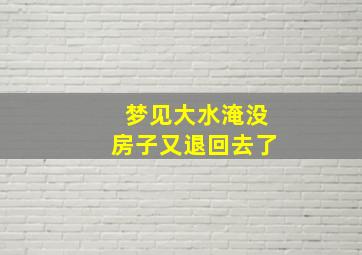 梦见大水淹没
房子又退回去了